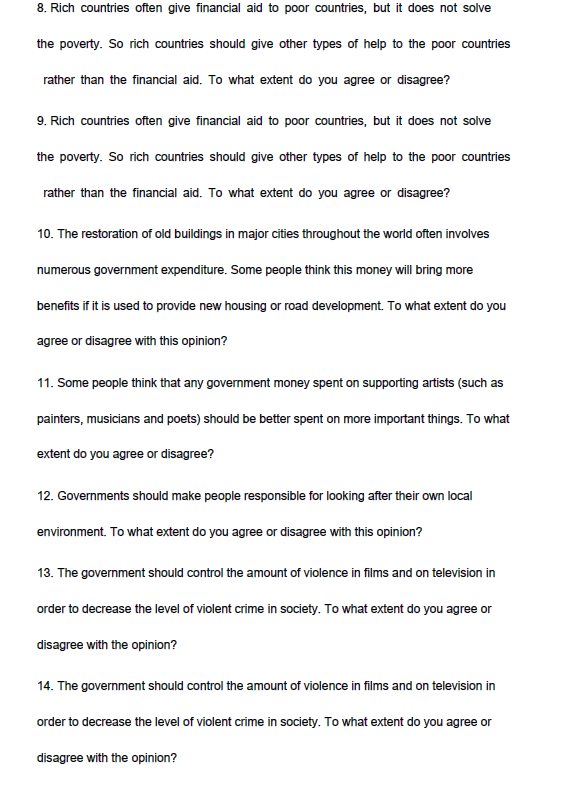 8. Rich countries often give financial aid to poor countries, but it does not solve the poverty. So rich countries should give other types of help to the poor countries rather than the financial aid. To what extent do you agree or disagree?

9. Rich countries often give financial aid to poor countries, but it does not solve the poverty. So rich countries should give other types of help to the poor countries rather than the financial aid. To what extent do you agree or disagree?

10. The restoration of old buildings in major cities throughout the world often involves numerous government expenditure. Some people think this money will bring more benefits if it is used to provide new housing or road development. To what extent do you agree or disagree with this opinion?

11. Some people think that any government money spent on supporting artists (such as painters, musicians and poets) should be better spent on more important things. To what extent do you agree or disagree?

12. Governments should make people responsible for looking after their own local environment. To what extent do you agree or disagree with this opinion?

13. The government should control the amount of violence in films and on television in order to decrease the level of violent crime in society. To what extent do you agree or disagree with the opinion?

14. The government should control the amount of violence in films and on television in order to decrease the level of violent crime in society. To what extent do you agree or disagree with the opinion?